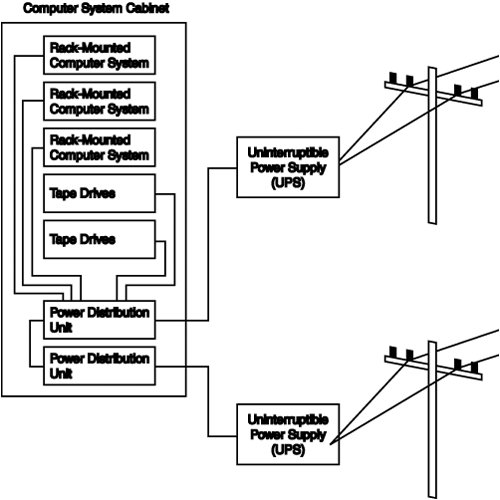 Computer System Cabinet

Rack-Mounted Computer System

Rack-Mounted Computer System

Rack-Mounted Computer System

Tape Drives

Tape Drives

Power Distribution Unit

Power Distribution Unit

Uninterruptible Power Supply (UPS)

Uninterruptible Power Supply (UPS)